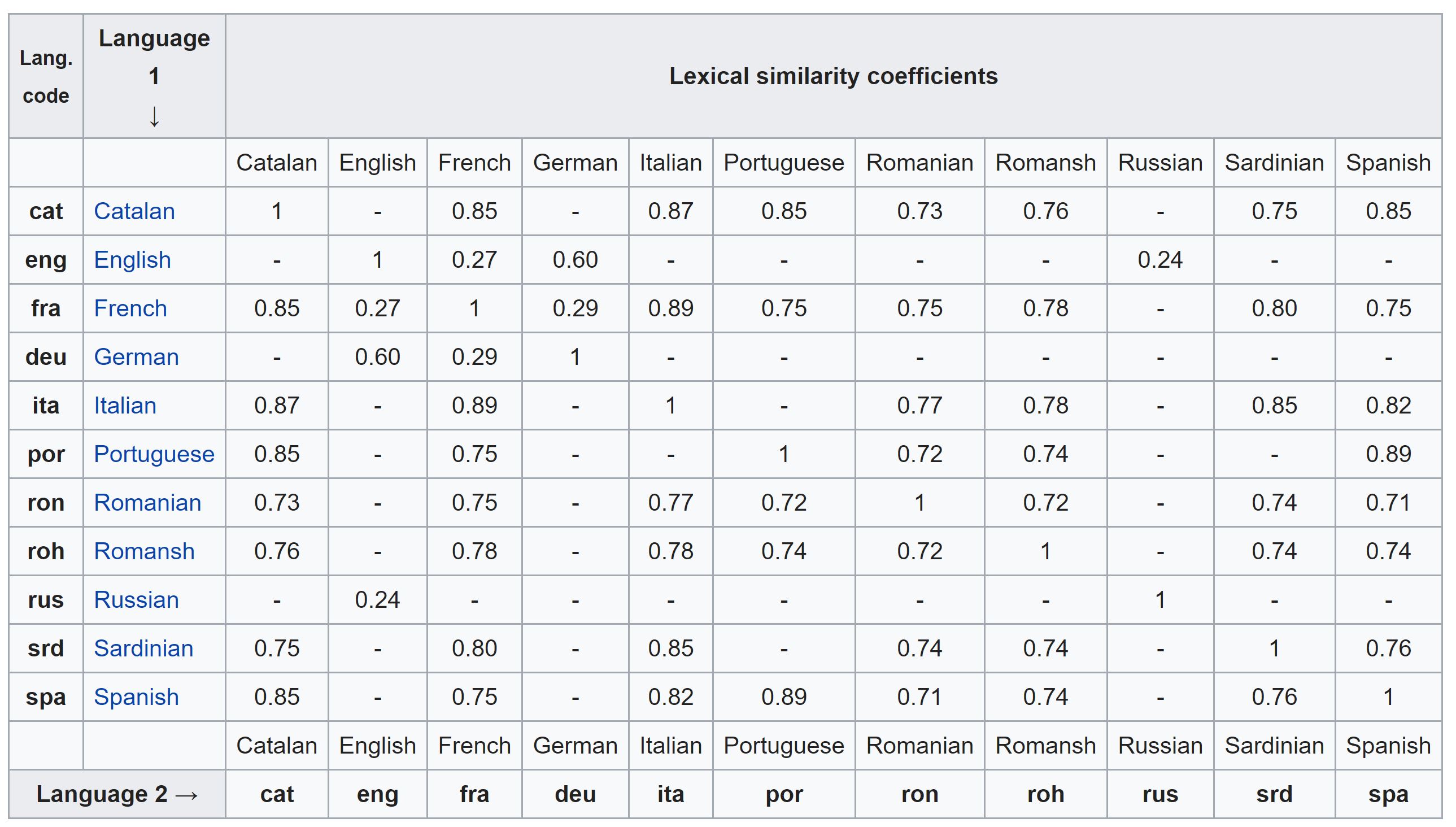 | Lang. code | Language 1 ↓ | Lexical similarity coefficients | | | | | | | | | | |
|---|---|---|---|---|---|---|---|---|---|---|---|---|
| | | Catalan | English | French | German | Italian | Portuguese | Romanian | Romansh | Russian | Sardinian | Spanish |
| cat | Catalan | 1 | - | 0.85 | - | 0.87 | 0.85 | 0.73 | 0.76 | - | 0.75 | 0.85 |
| eng | English | - | 1 | 0.27 | 0.60 | - | - | - | - | 0.24 | - | - |
| fra | French | 0.85 | 0.27 | 1 | 0.29 | 0.89 | 0.75 | 0.75 | 0.78 | - | 0.80 | 0.75 |
| deu | German | - | 0.60 | 0.29 | 1 | - | - | - | - | - | - | - |
| ita | Italian | 0.87 | - | 0.89 | - | 1 | - | 0.77 | 0.78 | - | 0.85 | 0.82 |
| por | Portuguese | 0.85 | - | 0.75 | - | - | 1 | 0.72 | 0.74 | - | - | 0.89 |
| ron | Romanian | 0.73 | - | 0.75 | - | 0.77 | 0.72 | 1 | 0.72 | - | 0.74 | 0.71 |
| roh | Romansh | 0.76 | - | 0.78 | - | 0.78 | 0.74 | 0.72 | 1 | - | 0.74 | 0.74 |
| rus | Russian | - | 0.24 | - | - | - | - | - | - | 1 | - | - |
| srd | Sardinian | 0.75 | - | 0.80 | - | 0.85 | - | 0.74 | 0.74 | - | 1 | 0.76 |
| spa | Spanish | 0.85 | - | 0.75 | - | 0.82 | 0.89 | 0.71 | 0.74 | - | 0.76 | 1 |
| | | Catalan | English | French | German | Italian | Portuguese | Romanian | Romansh | Russian | Sardinian | Spanish |
| Language 2 → | | cat | eng | fra | deu | ita | por | ron | roh | rus | srd | spa |